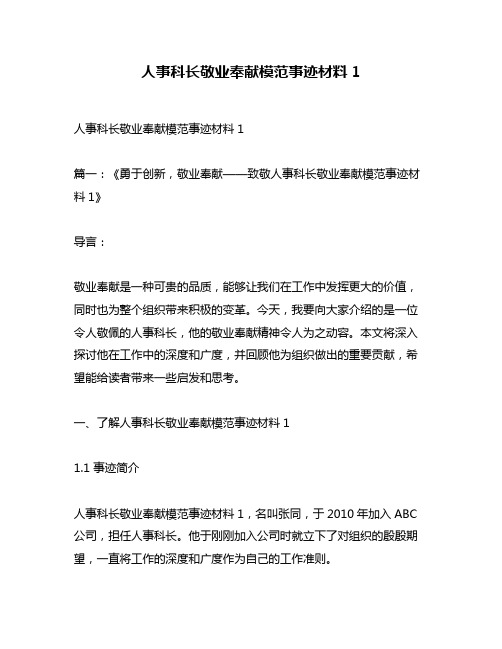 人事科长敬业奉献模范事迹材料 1

人事科长敬业奉献模范事迹材料 1

篇一：《勇于创新，敬业奉献——致敬人事科长敬业奉献模范事迹材料 1》

导言：

敬业奉献是一种可贵的品质，能够让我们在工作中发挥更大的价值，同时也为整个组织带来积极的变革。今天，我要向大家介绍的是一位令人敬佩的人事科长，他的敬业奉献精神令人为之动容。本文将深入探讨他在工作中的深度和广度，并回顾他为组织做出的重要贡献，希望能给读者带来一些启发和思考。

一、了解人事科长敬业奉献模范事迹材料 1

1.1 事迹简介

人事科长敬业奉献模范事迹材料 1，名叫张同，于 2010 年加入 ABC 公司，担任人事科长。他于刚刚加入公司时就立下了对组织的殷殷期望，一直将工作的深度和广度作为自己的工作准则。